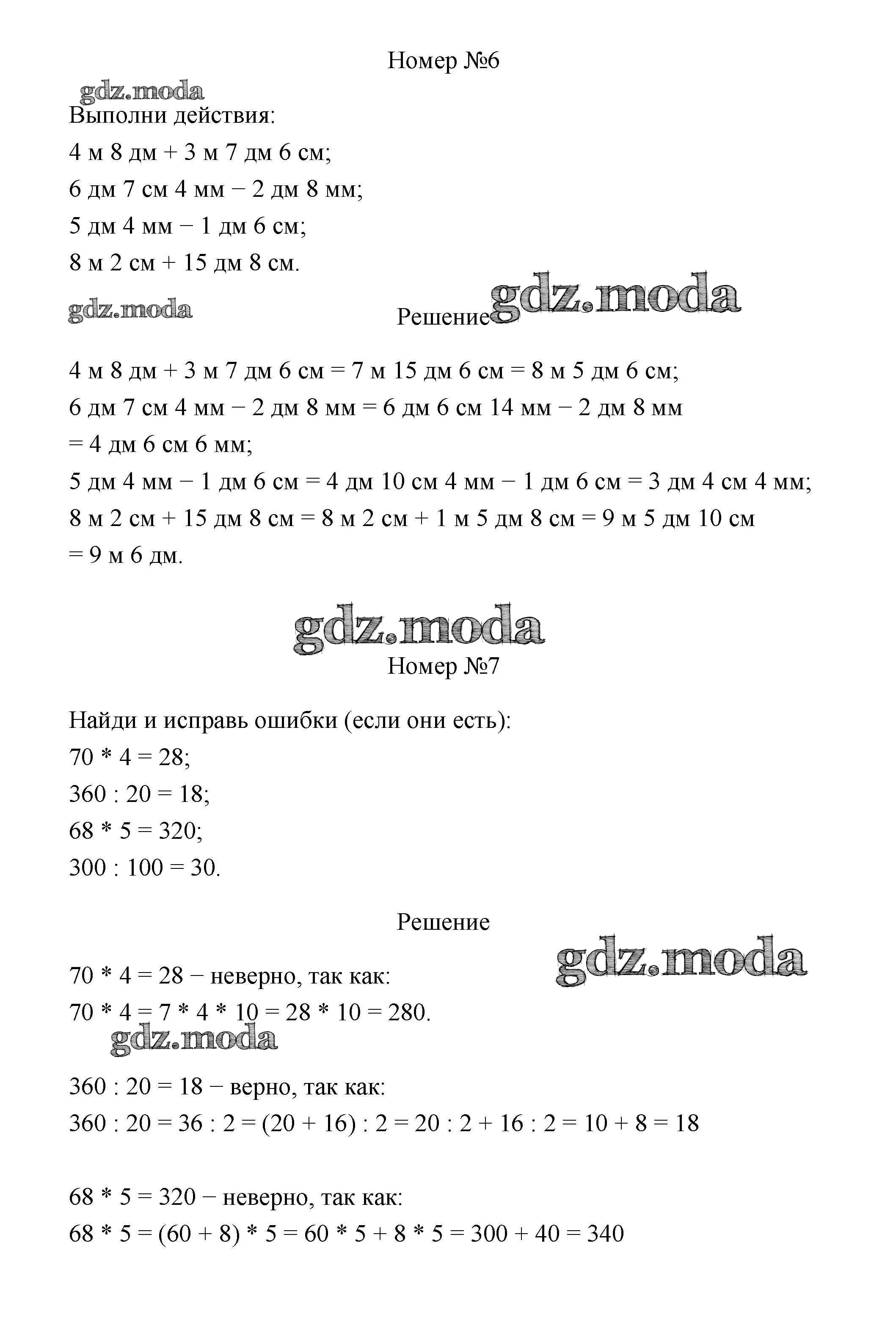 Номер №6

gdz.moda

Выполни действия:

4 м 8 дм + 3 м 7 дм 6 см;

6 дм 7 см 4 мм − 2 дм 8 мм;

5 дм 4 мм − 1 дм 6 см;

8 м 2 см + 15 дм 8 см.

gdz.moda

Решение gdz.moda

4 м 8 дм + 3 м 7 дм 6 см = 7 м 15 дм 6 см = 8 м 5 дм 6 см;

6 дм 7 см 4 мм − 2 дм 8 мм = 6 дм 6 см 14 мм − 2 дм 8 мм = 4 дм 6 см 6 мм;

5 дм 4 мм − 1 дм 6 см = 4 дм 10 см 4 мм − 1 дм 6 см = 3 дм 4 см 4 мм;

8 м 2 см + 15 дм 8 см = 8 м 2 см + 1 м 5 дм 8 см = 9 м 5 дм 10 см = 9 м 6 дм.

gdz.moda

Номер №7

Найди и исправь ошибки (если они есть):

70 * 4 = 28;

360 : 20 = 18;

68 * 5 = 320;

300 : 100 = 30.

Решение

gdz.moda

70 * 4 = 28 − неверно, так как:

70 * 4 = 7 * 4 * 10 = 28 * 10 = 280.

gdz.moda

360 : 20 = 18 − верно, так как:

360 : 20 = 36 : 2 = (20 + 16) : 2 = 20 : 2 + 16 : 2 = 10 + 8 = 18

68 * 5 = 320 − неверно, так как:

68 * 5 = (60 + 8) * 5 = 60 * 5 + 8 * 5 = 300 + 40 = 340